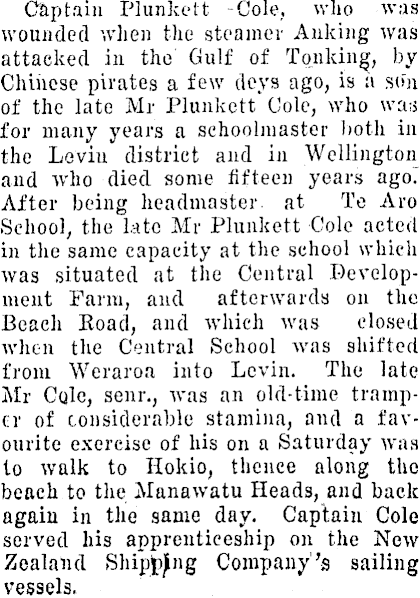 Captain Plunkett -Cole, who was wounded when the steamer Anking was attacked in the Gulf of Tonking, by Chinese pirates a few deys ago, is a son of the late Mr Plunkett Cole, who was for many years a schoolmaster both in the Levin district and in Wellington and who died some fifteen years ago. After being headmaster at Te Aro School, the late Mr Plunkett Cole acted in the same capacity at the school which was situated at the Central Development Farm, and afterwards on the Beach Road, and which was closed when the Central School was shifted from Weraroa into Levin. The late Mr Cole, senr., was an old-time tramper of considerable stamina, and a favourite exercise of his on a Saturday was to walk to Hokio, thence along the beach to the Manawatu Heads, and back again in the same day. Captain Cole served his apprenticeship on the New Zealand Shipping Company's sailing vessels.